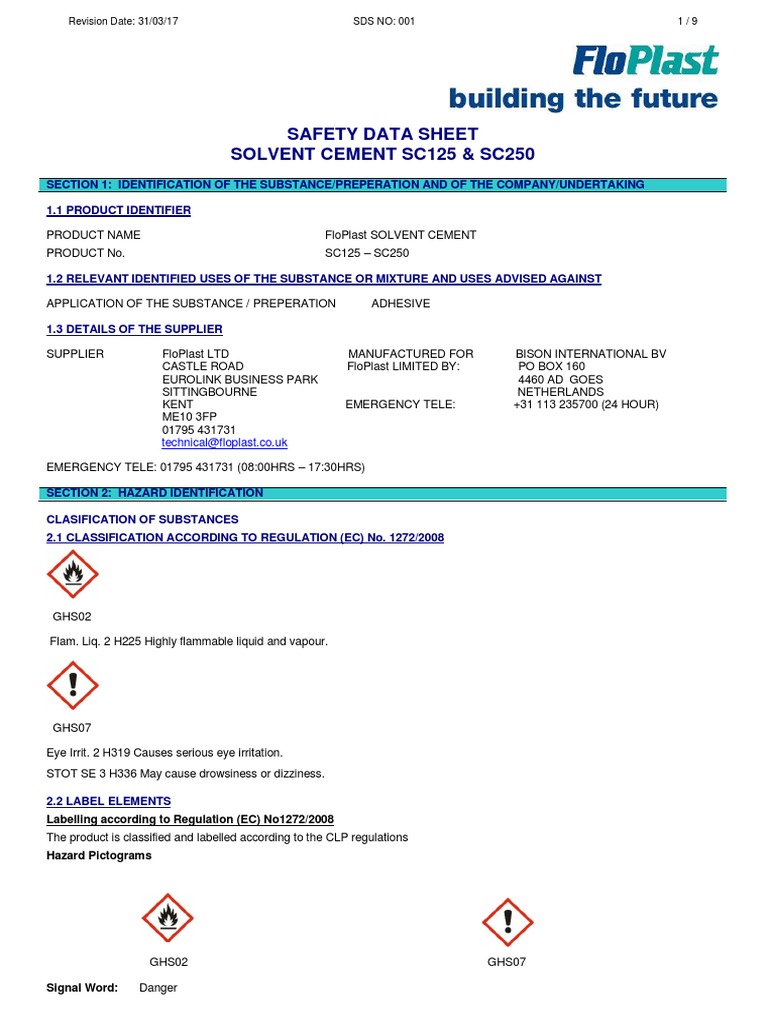 Revision Date: 31/03/17 SDS NO: 001 1 / 9

FloPlast
building the future

SAFETY DATA SHEET
SOLVENT CEMENT SC125 & SC250

SECTION 1: IDENTIFICATION OF THE SUBSTANCE/PREPERATION AND OF THE COMPANY/UNDERTAKING

1.1 PRODUCT IDENTIFIER

PRODUCT NAME FloPlast SOLVENT CEMENT
PRODUCT No. SC125 – SC250

1.2 RELEVANT IDENTIFIED USES OF THE SUBSTANCE OR MIXTURE AND USES ADVISED AGAINST

APPLICATION OF THE SUBSTANCE / PREPERATION ADHESIVE

1.3 DETAILS OF THE SUPPLIER

SUPPLIER FloPlast LTD
CASTLE ROAD
EUROLINK BUSINESS PARK
SITTINGBOURNE
KENT
ME10 3FP
01795 431731
technical@floplast.co.uk

MANUFACTURED FOR FloPlast LIMITED BY: BISON INTERNATIONAL BV
PO BOX 160
4460 AD GOES
NETHERLANDS
EMERGENCY TELE: +31 113 235700 (24 HOUR)

EMERGENCY TELE: 01795 431731 (08:00HRS – 17:30HRS)

SECTION 2: HAZARD IDENTIFICATION

CLASIFICATION OF SUBSTANCES
2.1 CLASSIFICATION ACCORDING TO REGULATION (EC) No. 1272/2008

GHS02

Flam. Liq. 2 H225 Highly flammable liquid and vapour.

GHS07

Eye Irrit. 2 H319 Causes serious eye irritation.
STOT SE 3 H336 May cause drowsiness or dizziness.

2.2 LABEL ELEMENTS
Labelling according to Regulation (EC) No1272/2008
The product is classified and labelled according to the CLP regulations
Hazard Pictograms

GHS02 GHS07

Signal Word: Danger